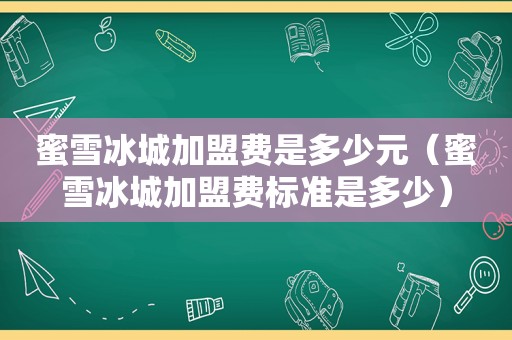 蜜雪冰城加盟费是多少元（蜜雪冰城加盟费标准是多少）